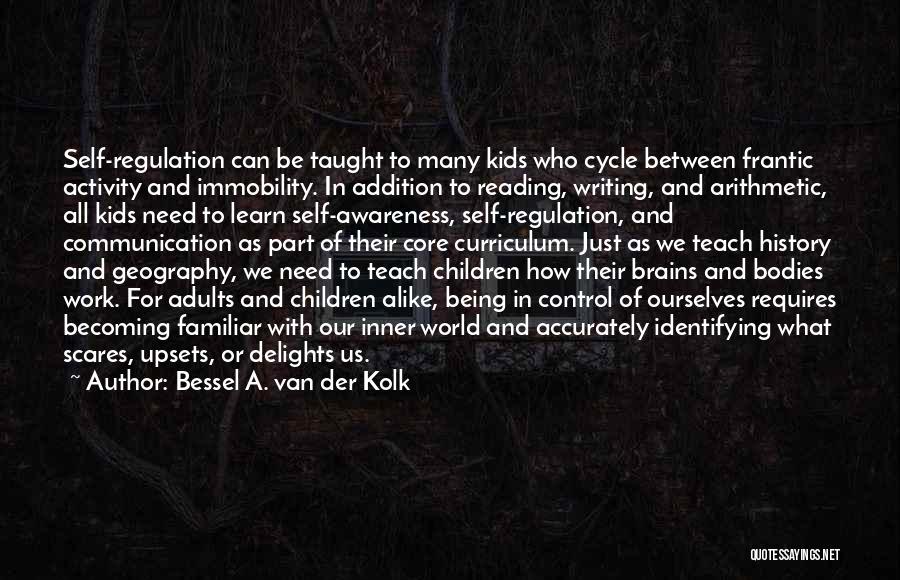 Self-regulation can be taught to many kids who cycle between frantic activity and immobility. In addition to reading, writing, and arithmetic, all kids need to learn self-awareness, self-regulation, and communication as part of their core curriculum. Just as we teach history and geography, we need to teach children how their brains and bodies work. For adults and children alike, being in control of ourselves requires becoming familiar with our inner world and accurately identifying what scares, upsets, or delights us.

~ Author: Bessel A. van der Kolk

QUOTESSAYINGS.NET